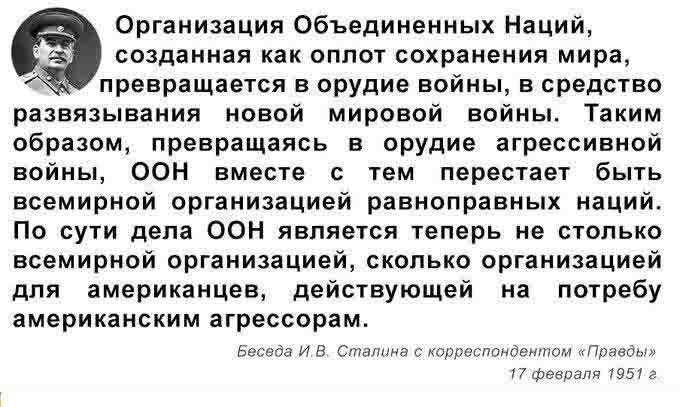 Организация Объединенных Наций, созданная как оплот сохранения мира, превращается в орудие войны, в средство развязывания новой мировой войны. Таким образом, превращаясь в орудие агрессивной войны, ООН вместе с тем перестает быть всемирной организацией равноправных наций. По сути дела ООН является теперь не столько всемирной организацией, сколько организацией для американцев, действующей на потребу американским агрессорам.

Беседа И.В. Сталина с корреспондентом «Правды»
17 февраля 1951 г.